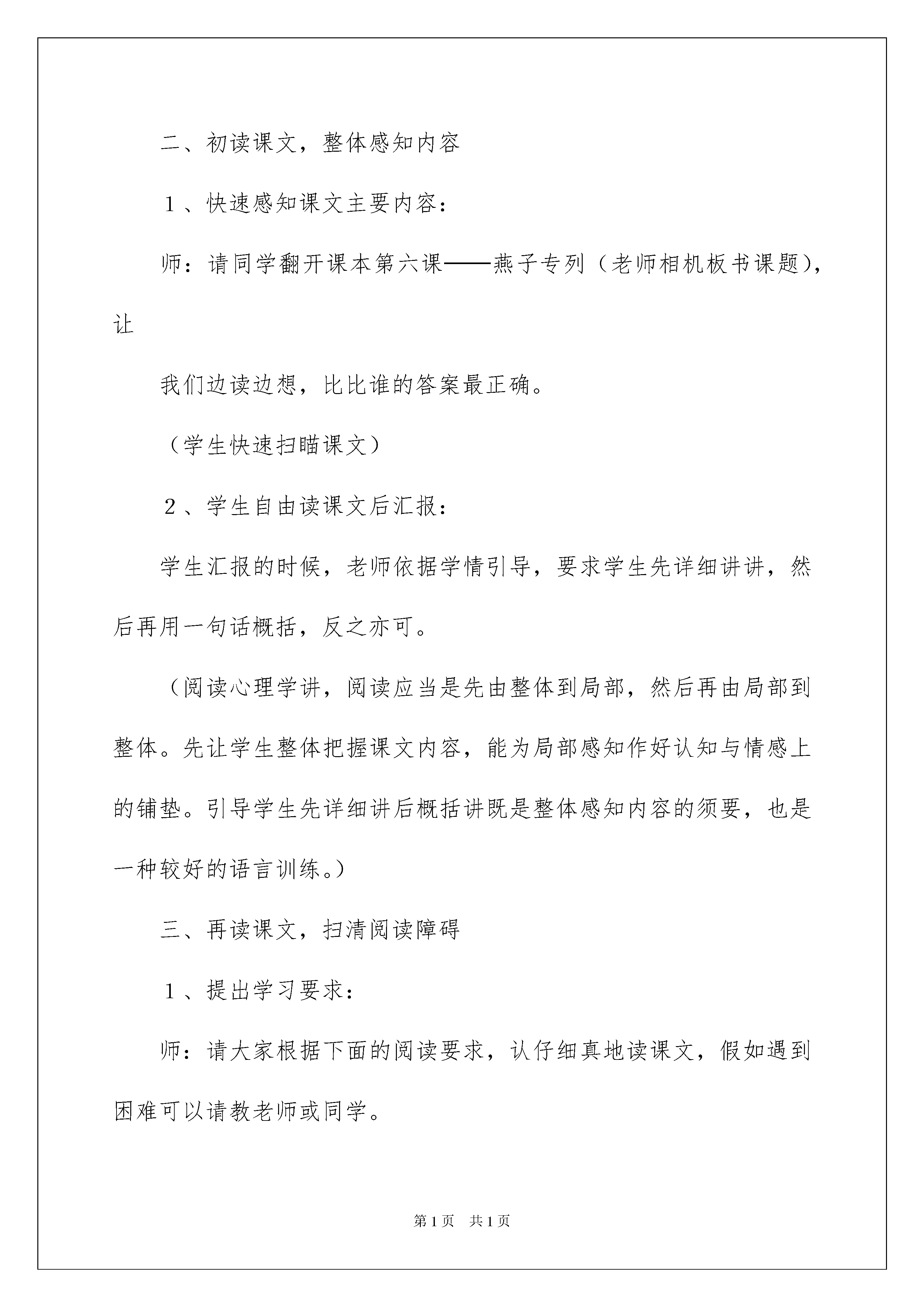 二、初读课文，整体感知内容

１、快速感知课文主要内容：

师：请同学翻开课本第六课——燕子专列（老师相机板书课题），让

我们边读边想，比比谁的答案最正确。

（学生快速扫瞄课文）

２、学生自由读课文后汇报：

学生汇报的时候，老师依据学情引导，要求学生先详细讲讲，然后再用一句话概括，反之亦可。

（阅读心理学讲，阅读应当是先由整体到局部，然后再由局部到整体。先让学生整体把握课文内容，能为局部感知作好认知与情感上的铺垫。引导学生先详细讲后概括讲既是整体感知内容的须要，也是一种较好的语言训练。）

三、再读课文，扫清阅读障碍

１、提出学习要求：

师：请大家根据下面的阅读要求，认仔细真地读课文，假如遇到困难可以请教老师或同学。

第1页　共1页